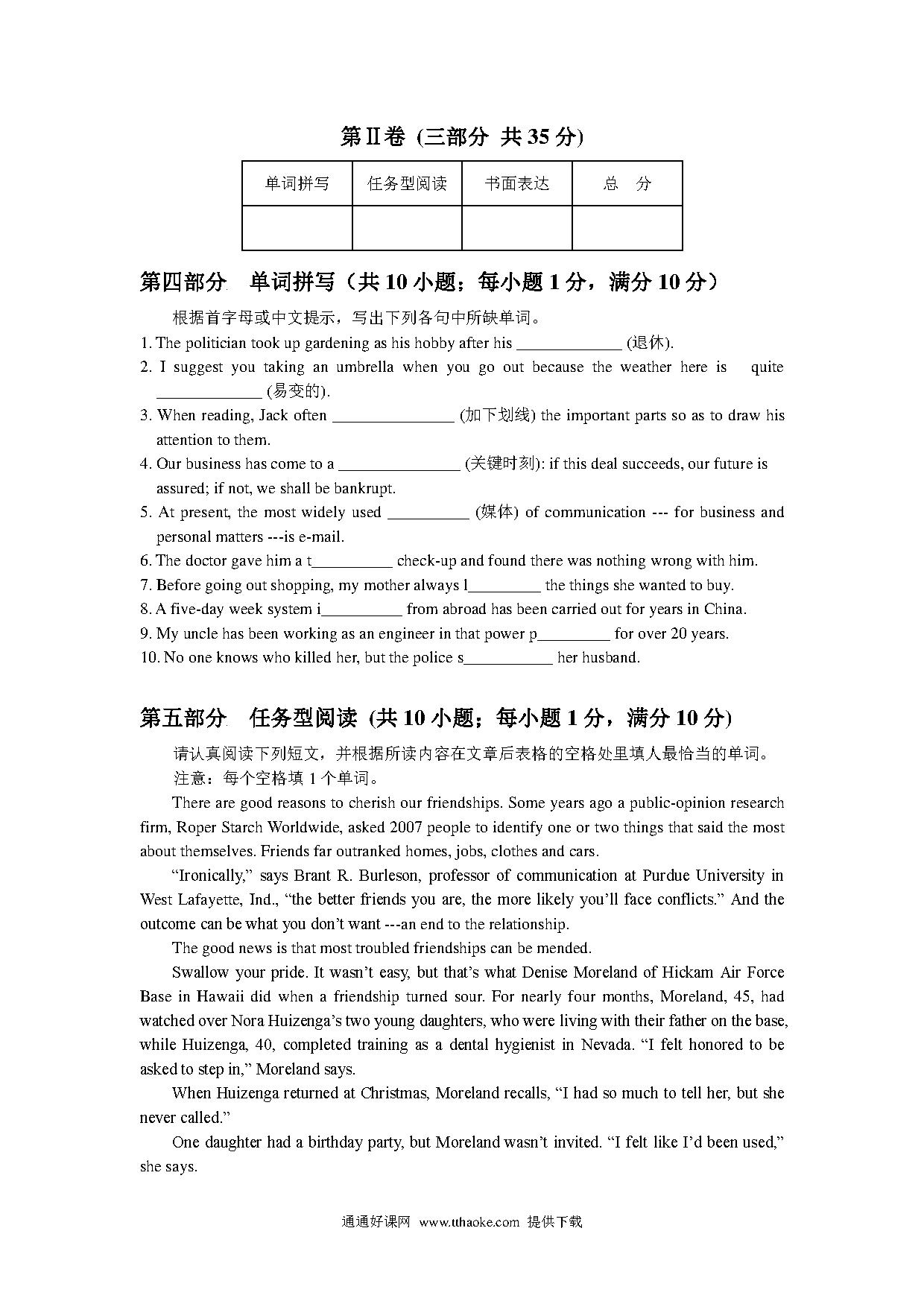 第Ⅱ卷 (三部分 共 35 分)

| 单词拼写 | 任务型阅读 | 书面表达 | 总　分 |
|---|---|---|---|
| | | | |

第四部分　单词拼写（共 10 小题；每小题 1 分，满分 10 分）

根据首字母或中文提示，写出下列各句中所缺单词。

1. The politician took up gardening as his hobby after his _____________ (退休).
2. I suggest you taking an umbrella when you go out because the weather here is quite _____________ (易变的).
3. When reading, Jack often _______________ (加下划线) the important parts so as to draw his attention to them.
4. Our business has come to a _______________ (关键时刻): if this deal succeeds, our future is assured; if not, we shall be bankrupt.
5. At present, the most widely used __________ (媒体) of communication --- for business and personal matters ---is e-mail.
6. The doctor gave him a t__________ check-up and found there was nothing wrong with him.
7. Before going out shopping, my mother always l_________ the things she wanted to buy.
8. A five-day week system i__________ from abroad has been carried out for years in China.
9. My uncle has been working as an engineer in that power p_________ for over 20 years.
10. No one knows who killed her, but the police s___________ her husband.

第五部分　任务型阅读 (共 10 小题；每小题 1 分，满分 10 分)

请认真阅读下列短文，并根据所读内容在文章后表格的空格处里填人最恰当的单词。

注意：每个空格填 1 个单词。

There are good reasons to cherish our friendships. Some years ago a public-opinion research firm, Roper Starch Worldwide, asked 2007 people to identify one or two things that said the most about themselves. Friends far outranked homes, jobs, clothes and cars.

“Ironically,” says Brant R. Burleson, professor of communication at Purdue University in West Lafayette, Ind., “the better friends you are, the more likely you’ll face conflicts.” And the outcome can be what you don’t want ---an end to the relationship.

The good news is that most troubled friendships can be mended.

Swallow your pride. It wasn’t easy, but that’s what Denise Moreland of Hickam Air Force Base in Hawaii did when a friendship turned sour. For nearly four months, Moreland, 45, had watched over Nora Huizenga’s two young daughters, who were living with their father on the base, while Huizenga, 40, completed training as a dental hygienist in Nevada. “I felt honored to be asked to step in,” Moreland says.

When Huizenga returned at Christmas, Moreland recalls, “I had so much to tell her, but she never called.”

One daughter had a birthday party, but Moreland wasn’t invited. “I felt like I’d been used,” she says.

通通好课网 www.tthaoke.com 提供下载